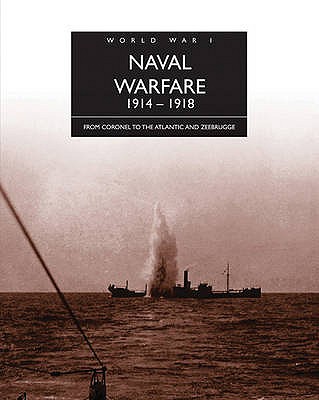 WORLD WAR I

NAVAL WARFARE
1914 – 1918

FROM CORONEL TO THE ATLANTIC AND ZEEBRUGGE